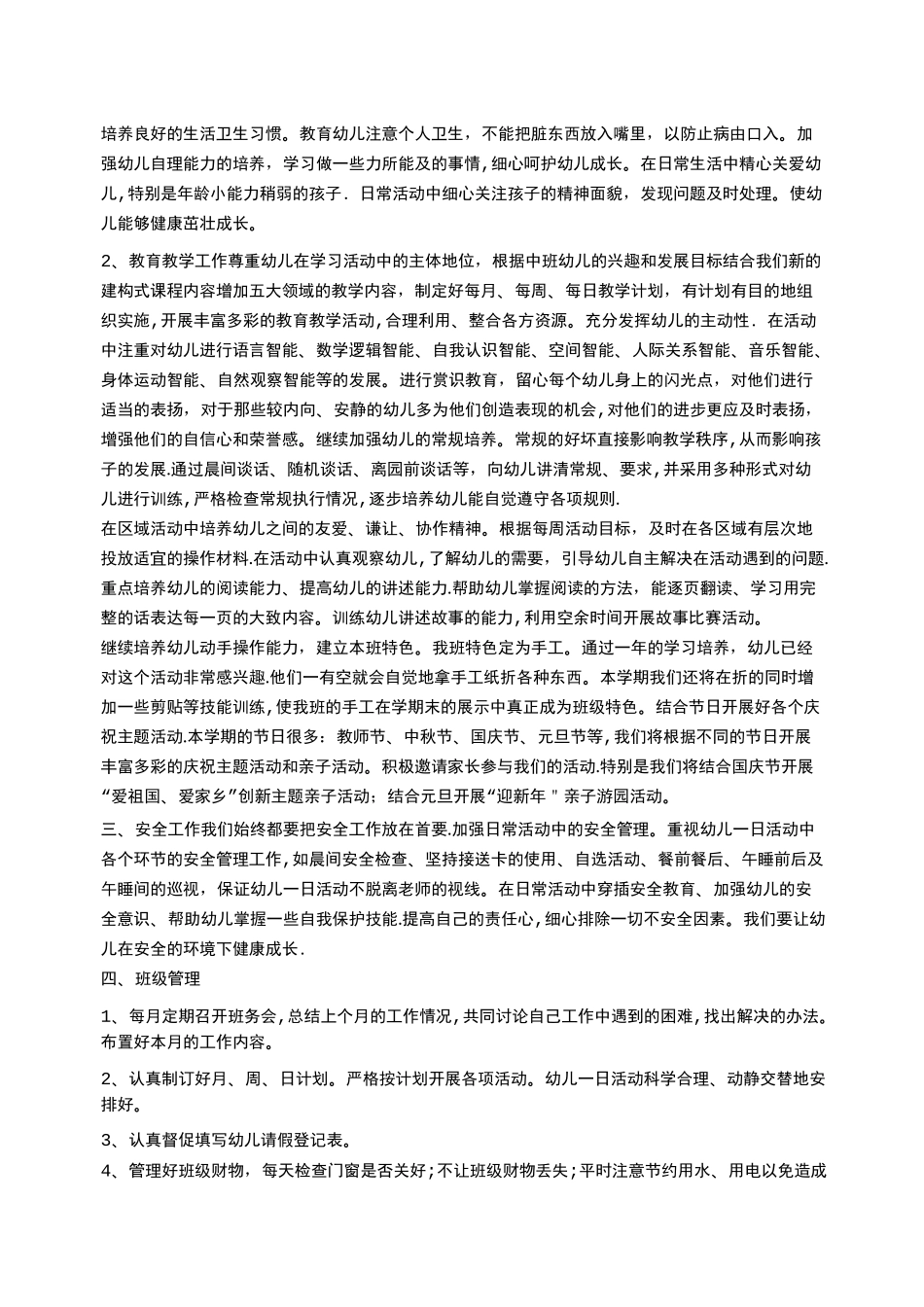 培养良好的生活卫生习惯。教育幼儿注意个人卫生，不能把脏东西放入嘴里，以防止病由口入。加强幼儿自理能力的培养，学习做一些力所能及的事情，细心呵护幼儿成长。在日常生活中精心关爱幼儿，特别是年龄小能力稍弱的孩子．日常活动中细心关注孩子的精神面貌，发现问题及时处理。使幼儿能够健康茁壮成长。

2、教育教学工作尊重幼儿在学习活动中的主体地位，根据中班幼儿的兴趣和发展目标结合我们新的建构式课程内容增加五大领域的教学内容，制定好每月、每周、每日教学计划，有计划有目的地组织实施，开展丰富多彩的教育教学活动，合理利用、整合各方资源。充分发挥幼儿的主动性．在活动中注重对幼儿进行语言智能、数学逻辑智能、自我认识智能、空间智能、人际关系智能、音乐智能、身体运动智能、自然观察智能等的发展。进行赏识教育，留心每个幼儿身上的闪光点，对他们进行适当的表扬，对于那些较内向、安静的幼儿多为他们创造表现的机会，对他们的进步更应及时表扬，增强他们的自信心和荣誉感。继续加强幼儿的常规培养。常规的好坏直接影响教学秩序，从而影响孩子的发展.通过晨间谈话、随机谈话、离园前谈话等，向幼儿讲清常规、要求，并采用多种形式对幼儿进行训练，严格检查常规执行情况，逐步培养幼儿能自觉遵守各项规则.
在区域活动中培养幼儿之间的友爱、谦让、协作精神。根据每周活动目标，及时在各区域有层次地投放适宜的操作材料.在活动中认真观察幼儿，了解幼儿的需要，引导幼儿自主解决在活动遇到的问题.重点培养幼儿的阅读能力、提高幼儿的讲述能力.帮助幼儿掌握阅读的方法，能逐页翻读、学习用完整的话表达每一页的大致内容。训练幼儿讲述故事的能力，利用空余时间开展故事比赛活动。
继续培养幼儿动手操作能力，建立本班特色。我班特色定为手工。通过一年的学习培养，幼儿已经对这个活动非常感兴趣.他们一有空就会自觉地拿手工纸折各种东西。本学期我们还将在折的同时增加一些剪贴等技能训练，使我班的手工在学期末的展示中真正成为班级特色。结合节日开展好各个庆祝主题活动.本学期的节日很多：教师节、中秋节、国庆节、元旦节等，我们将根据不同的节日开展丰富多彩的庆祝主题活动和亲子活动。积极邀请家长参与我们的活动.特别是我们将结合国庆节开展“爱祖国、爱家乡”创新主题亲子活动；结合元旦开展“迎新年＂亲子游园活动。
三、安全工作我们始终都要把安全工作放在首要.加强日常活动中的安全管理。重视幼儿一日活动中各个环节的安全管理工作，如晨间安全检查、坚持接送卡的使用、自选活动、餐前餐后、午睡前后及午睡间的巡视，保证幼儿一日活动不脱离老师的视线。在日常活动中穿插安全教育、加强幼儿的安全意识、帮助幼儿掌握一些自我保护技能.提高自己的责任心，细心排除一切不安全因素。我们要让幼儿在安全的环境下健康成长.
四、班级管理

1、每月定期召开班务会，总结上个月的工作情况，共同讨论自己工作中遇到的困难，找出解决的办法。布置好本月的工作内容。

2、认真制订好月、周、日计划。严格按计划开展各项活动。幼儿一日活动科学合理、动静交替地安排好。

3、认真督促填写幼儿请假登记表。

4、管理好班级财物，每天检查门窗是否关好；不让班级财物丢失；平时注意节约用水、用电以免造成